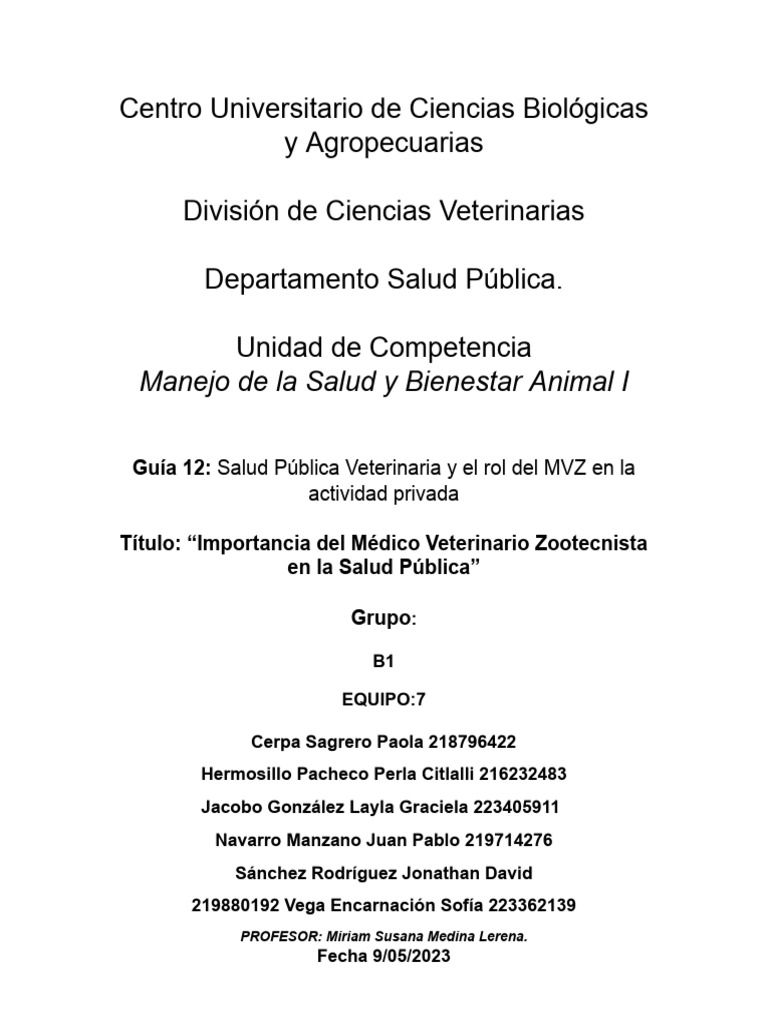 Centro Universitario de Ciencias Biológicas y Agropecuarias

División de Ciencias Veterinarias

Departamento Salud Pública.

Unidad de Competencia
Manejo de la Salud y Bienestar Animal I

Guía 12: Salud Pública Veterinaria y el rol del MVZ en la actividad privada

Título: "Importancia del Médico Veterinario Zootecnista en la Salud Pública"

Grupo:

B1

EQUIPO:7

Cerpa Sagrero Paola 218796422

Hermosillo Pacheco Perla Citlalli 216232483

Jacobo González Layla Graciela 223405911

Navarro Manzano Juan Pablo 219714276

Sánchez Rodríguez Jonathan David

219880192 Vega Encarnación Sofía 223362139

PROFESOR: Miriam Susana Medina Lerena.
Fecha 9/05/2023